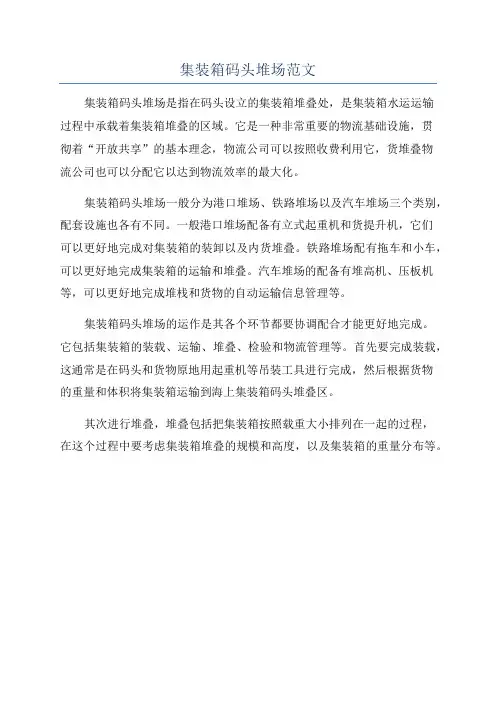 集装箱码头堆场范文

集装箱码头堆场是指在码头设立的集装箱堆叠处，是集装箱水运运输过程中承载着集装箱堆叠的区域。它是一种非常重要的物流基础设施，贯彻着“开放共享”的基本理念，物流公司可以按照收费利用它，货堆叠物流公司也可以分配它以达到物流效率的最大化。

集装箱码头堆场一般分为港口堆场、铁路堆场以及汽车堆场三个类别，配套设施也各有不同。一般港口堆场配备有立式起重机和货提升机，它们可以更好地完成对集装箱的装卸以及内货堆叠。铁路堆场配有拖车和小车，可以更好地完成集装箱的运输和堆叠。汽车堆场的配备有堆高机、压板机等，可以更好地完成堆栈和货物的自动运输信息管理等。

集装箱码头堆场的运作是其各个环节都要协调配合才能更好地完成。它包括集装箱的装载、运输、堆叠、检验和物流管理等。首先要完成装载，这通常是在码头和货物原地用起重机等吊装工具进行完成，然后根据货物的重量和体积将集装箱运输到海上集装箱码头堆叠区。

其次进行堆叠，堆叠包括把集装箱按照载重大小排列在一起的过程，在这个过程中要考虑集装箱堆叠的规模和高度，以及集装箱的重量分布等。